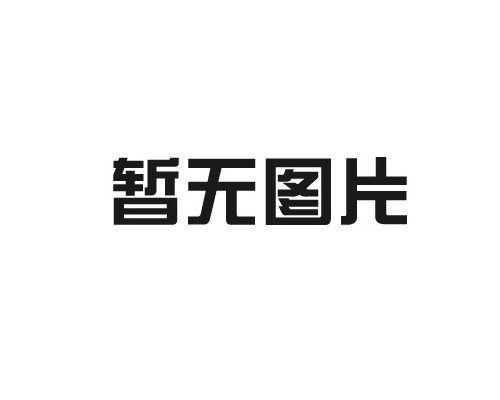 暂无图片